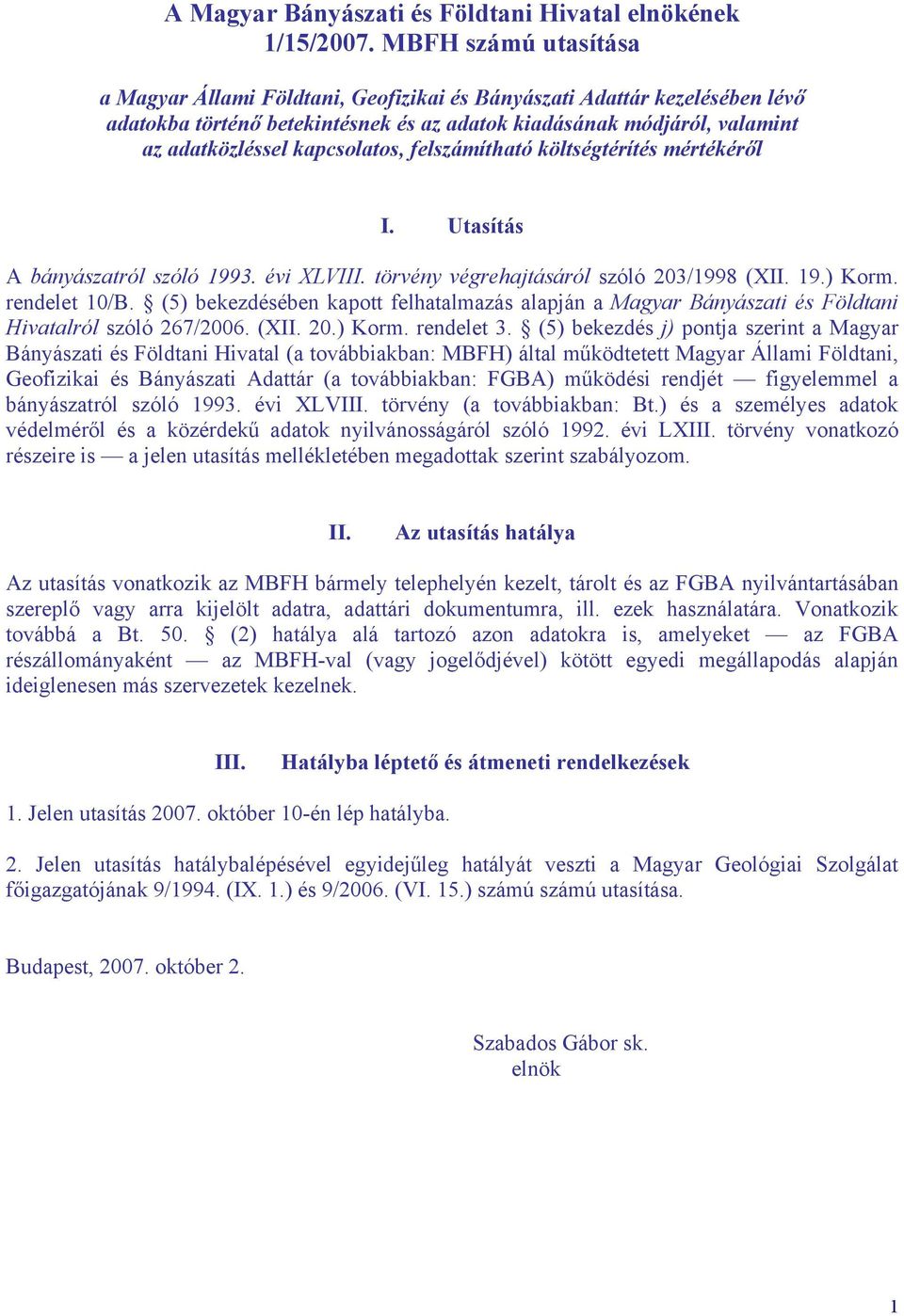 A Magyar Bányászati és Földtani Hivatal elnökének 1/15/2007. MBFH számú utasítása

a Magyar Állami Földtani, Geofizikai és Bányászati Adattár kezelésében lévő adatokba történő betekintésnek és az adatok kiadásának módjáról, valamint az adatközléssel kapcsolatos, felszámítható költségtérítés mértékéről

I. Utasítás

A bányászatról szóló 1993. évi XLVIII. törvény végrehajtásáról szóló 203/1998 (XII. 19.) Korm. rendelet 10/B. § (5) bekezdésében kapott felhatalmazás alapján a Magyar Bányászati és Földtani Hivatalról szóló 267/2006. (XII. 20.) Korm. rendelet 3. § (5) bekezdés j) pontja szerint a Magyar Bányászati és Földtani Hivatal (a továbbiakban: MBFH) által működtetett Magyar Állami Földtani, Geofizikai és Bányászati Adattár (a továbbiakban: FGBA) működési rendjét — figyelemmel a bányászatról szóló 1993. évi XLVIII. törvény (a továbbiakban: Bt.) és a személyes adatok védelméről és a közérdekű adatok nyilvánosságáról szóló 1992. évi LXIII. törvény vonatkozó részeire is — a jelen utasítás mellékletében megadottak szerint szabályozom.

II. Az utasítás hatálya

Az utasítás vonatkozik az MBFH bármely telephelyén kezelt, tárolt és az FGBA nyilvántartásában szereplő vagy arra kijelölt adatra, adattári dokumentumra, ill. ezek használatára. Vonatkozik továbbá a Bt. 50. § (2) hatálya alá tartozó azon adatokra is, amelyeket — az FGBA részállományaként — az MBFH-val (vagy jogelődjével) kötött egyedi megállapodás alapján ideiglenesen más szervezetek kezelnek.

III. Hatályba léptető és átmeneti rendelkezések

1. Jelen utasítás 2007. október 10-én lép hatályba.

2. Jelen utasítás hatálybalépésével egyidejűleg hatályát veszti a Magyar Geológiai Szolgálat főigazgatójának 9/1994. (IX. 1.) és 9/2006. (VI. 15.) számú számú utasítása.

Budapest, 2007. október 2.

Szabados Gábor sk.
elnök

1